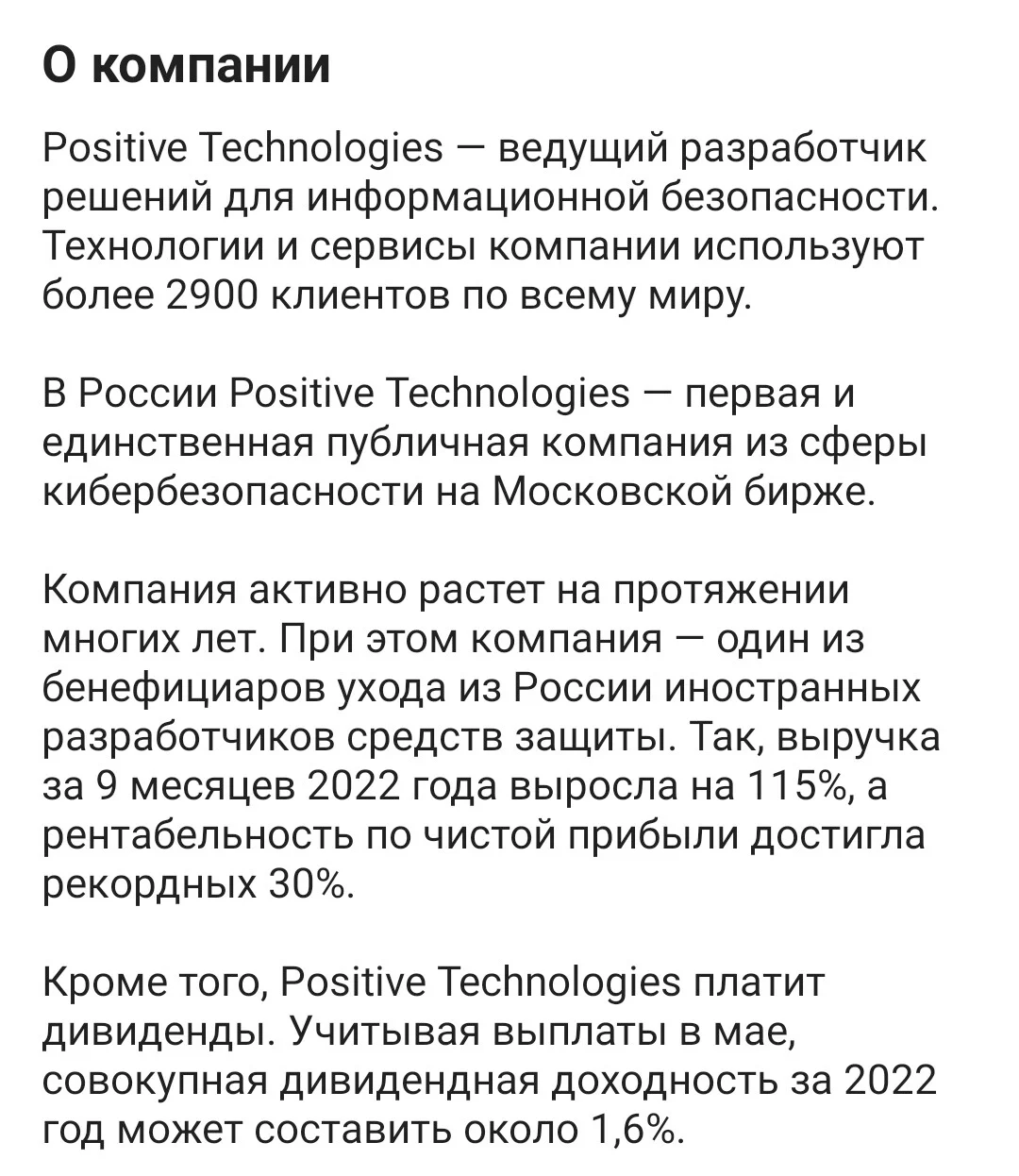 О компании

Positive Technologies — ведущий разработчик решений для информационной безопасности. Технологии и сервисы компании используют более 2900 клиентов по всему миру.

В России Positive Technologies — первая и единственная публичная компания из сферы кибербезопасности на Московской бирже.

Компания активно растет на протяжении многих лет. При этом компания — один из бенефициаров ухода из России иностранных разработчиков средств защиты. Так, выручка за 9 месяцев 2022 года выросла на 115%, а рентабельность по чистой прибыли достигла рекордных 30%.

Кроме того, Positive Technologies платит дивиденды. Учитывая выплаты в мае, совокупная дивидендная доходность за 2022 год может составить около 1,6%.